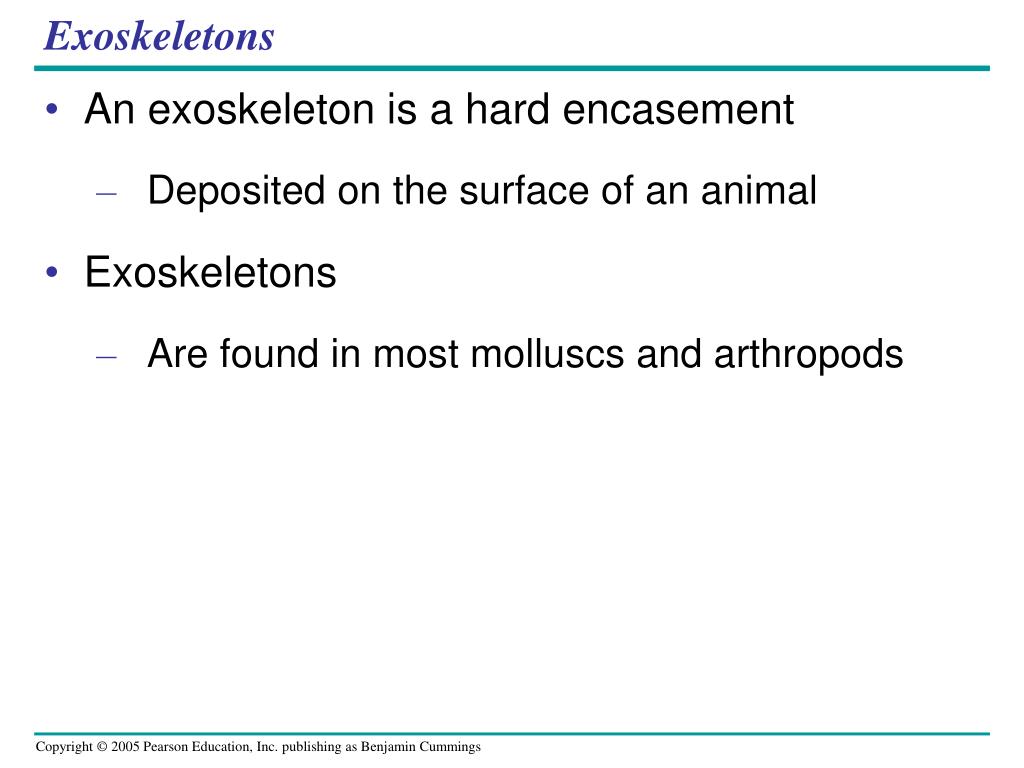 Exoskeletons

• An exoskeleton is a hard encasement
– Deposited on the surface of an animal

• Exoskeletons
– Are found in most molluscs and arthropods

Copyright © 2005 Pearson Education, Inc. publishing as Benjamin Cummings